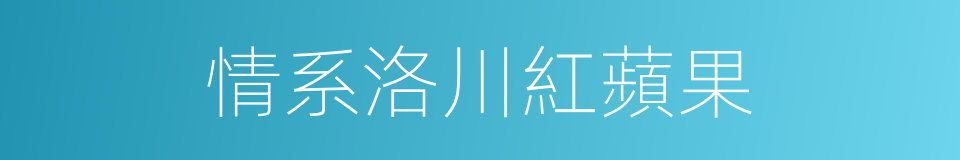 情系洛川紅蘋果